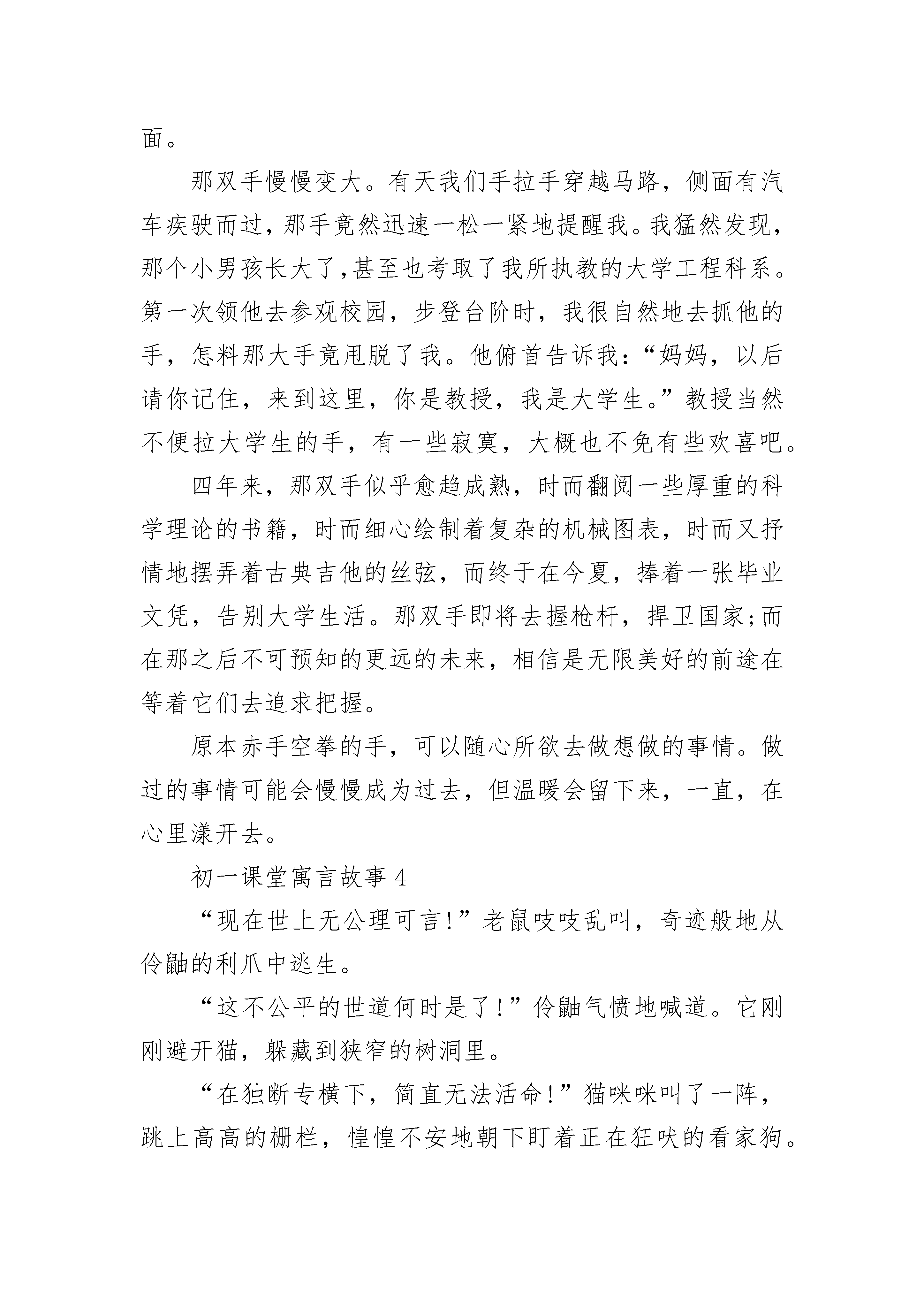 面。

那双手慢慢变大。有天我们手拉手穿越马路，侧面有汽车疾驶而过，那手竟然迅速一松一紧地提醒我。我猛然发现，那个小男孩长大了，甚至也考取了我所执教的大学工程科系。第一次领他去参观校园，步登台阶时，我很自然地去抓他的手，怎料那大手竟甩脱了我。他俯首告诉我：“妈妈，以后请你记住，来到这里，你是教授，我是大学生。”教授当然不便拉大学生的手，有一些寂寞，大概也不免有些欢喜吧。

四年来，那双手似乎愈趋成熟，时而翻阅一些厚重的科学理论的书籍，时而细心绘制着复杂的机械图表，时而又抒情地摆弄着古典吉他的丝弦，而终于在今夏，捧着一张毕业文凭，告别大学生活。那双手即将去握枪杆，捍卫国家;而在那之后不可预知的更远的未来，相信是无限美好的前途在等着它们去追求把握。

原本赤手空拳的手，可以随心所欲去做想做的事情。做过的事情可能会慢慢成为过去，但温暖会留下来，一直，在心里漾开去。

初一课堂寓言故事 4

“现在世上无公理可言!”老鼠吱吱乱叫，奇迹般地从伶鼬的利爪中逃生。

“这不公平的世道何时是了!”伶鼬气愤地喊道。它刚刚避开猫，躲藏到狭窄的树洞里。

“在独断专横下，简直无法活命!”猫咪咪叫了一阵，跳上高高的栅栏，惶惶不安地朝下盯着正在狂吠的看家狗。